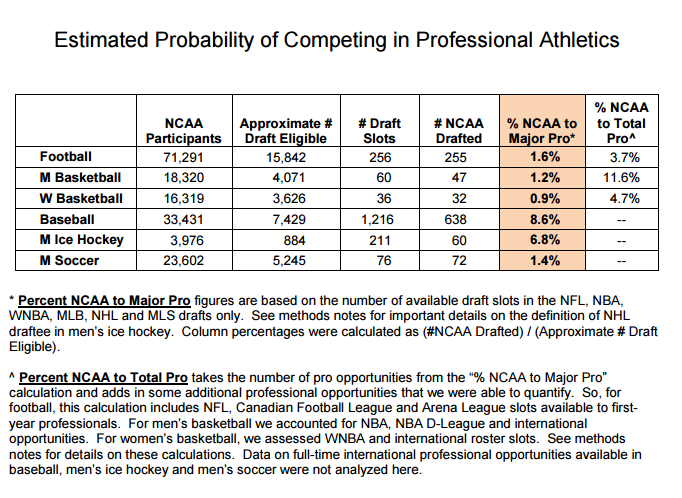 Estimated Probability of Competing in Professional Athletics

| | NCAA Participants | Approximate # Draft Eligible | # Draft Slots | # NCAA Drafted | % NCAA to Major Pro* | % NCAA to Total Pro^ |
|---|---|---|---|---|---|---|
| Football | 71,291 | 15,842 | 256 | 255 | 1.6% | 3.7% |
| M Basketball | 18,320 | 4,071 | 60 | 47 | 1.2% | 11.6% |
| W Basketball | 16,319 | 3,626 | 36 | 32 | 0.9% | 4.7% |
| Baseball | 33,431 | 7,429 | 1,216 | 638 | 8.6% | -- |
| M Ice Hockey | 3,976 | 884 | 211 | 60 | 6.8% | -- |
| M Soccer | 23,602 | 5,245 | 76 | 72 | 1.4% | -- |

* Percent NCAA to Major Pro figures are based on the number of available draft slots in the NFL, NBA, WNBA, MLB, NHL and MLS drafts only. See methods notes for important details on the definition of NHL draftee in men's ice hockey. Column percentages were calculated as (#NCAA Drafted) / (Approximate # Draft Eligible).

^ Percent NCAA to Total Pro takes the number of pro opportunities from the "% NCAA to Major Pro" calculation and adds in some additional professional opportunities that we were able to quantify. So, for football, this calculation includes NFL, Canadian Football League and Arena League slots available to first-year professionals. For men's basketball we accounted for NBA, NBA D-League and international opportunities. For women's basketball, we assessed WNBA and international roster slots. See methods notes for details on these calculations. Data on full-time international professional opportunities available in baseball, men's ice hockey and men's soccer were not analyzed here.